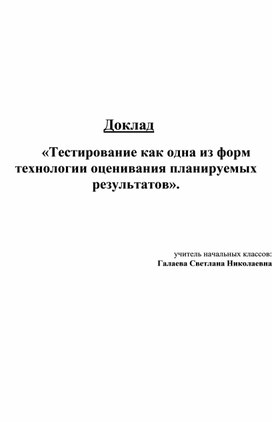 Доклад

«Тестирование как одна из форм технологии оценивания планируемых результатов».

учитель начальных классов:
Галаева Светлана Николаевна